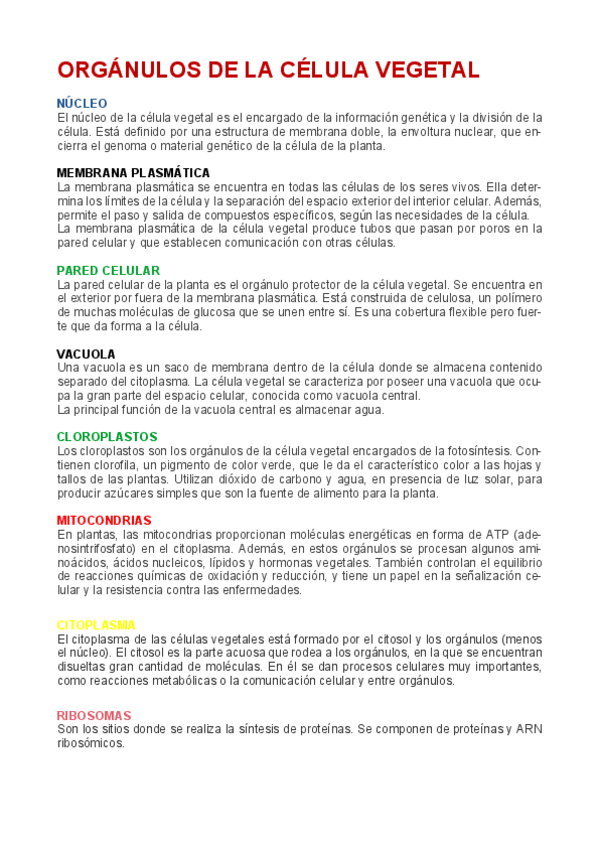 ORGÁNULOS DE LA CÉLULA VEGETAL

NÚCLEO
El núcleo de la célula vegetal es el encargado de la información genética y la división de la célula. Está definido por una estructura de membrana doble, la envoltura nuclear, que encierra el genoma o material genético de la célula de la planta.

MEMBRANA PLASMÁTICA
La membrana plasmática se encuentra en todas las células de los seres vivos. Ella determina los límites de la célula y la separación del espacio exterior del interior celular. Además, permite el paso y salida de compuestos específicos, según las necesidades de la célula.
La membrana plasmática de la célula vegetal produce tubos que pasan por poros en la pared celular y que establecen comunicación con otras células.

PARED CELULAR
La pared celular de la planta es el orgánulo protector de la célula vegetal. Se encuentra en el exterior por fuera de la membrana plasmática. Está construida de celulosa, un polímero de muchas moléculas de glucosa que se unen entre sí. Es una cobertura flexible pero fuerte que da forma a la célula.

VACUOLA
Una vacuola es un saco de membrana dentro de la célula donde se almacena contenido separado del citoplasma. La célula vegetal se caracteriza por poseer una vacuola que ocupa la gran parte del espacio celular, conocida como vacuola central.
La principal función de la vacuola central es almacenar agua.

CLOROPLASTOS
Los cloroplastos son los orgánulos de la célula vegetal encargados de la fotosíntesis. Contienen clorofila, un pigmento de color verde, que le da el característico color a las hojas y tallos de las plantas. Utilizan dióxido de carbono y agua, en presencia de luz solar, para producir azúcares simples que son la fuente de alimento para la planta.

MITOCONDRIAS
En plantas, las mitocondrias proporcionan moléculas energéticas en forma de ATP (adenosintrifosfato) en el citoplasma. Además, en estos orgánulos se procesan algunos aminoácidos, ácidos nucleicos, lípidos y hormonas vegetales. También controlan el equilibrio de reacciones químicas de oxidación y reducción, y tiene un papel en la señalización celular y la resistencia contra las enfermedades.

CITOPLASMA
El citoplasma de las células vegetales está formado por el citosol y los orgánulos (menos el núcleo). El citosol es la parte acuosa que rodea a los orgánulos, en la que se encuentran disueltas gran cantidad de moléculas. En él se dan procesos celulares muy importantes, como reacciones metabólicas o la comunicación celular y entre orgánulos.

RIBOSOMAS
Son los sitios donde se realiza la síntesis de proteínas. Se componen de proteínas y ARN ribosómicos.